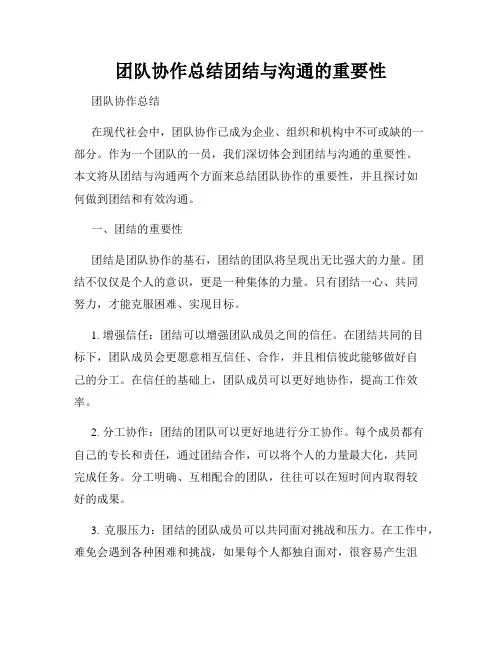 团队协作总结团结与沟通的重要性

团队协作总结

在现代社会中，团队协作已成为企业、组织和机构中不可或缺的一部分。作为一个团队的一员，我们深切体会到团结与沟通的重要性。本文将从团结与沟通两个方面来总结团队协作的重要性，并且探讨如何做到团结和有效沟通。

一、团结的重要性

团结是团队协作的基石，团结的团队将呈现出无比强大的力量。团结不仅仅是个人的意识，更是一种集体的力量。只有团结一心、共同努力，才能克服困难、实现目标。

1. 增强信任：团结可以增强团队成员之间的信任。在团结共同的目标下，团队成员会更愿意相互信任、合作，并且相信彼此能够做好自己的分工。在信任的基础上，团队成员可以更好地协作，提高工作效率。

2. 分工协作：团结的团队可以更好地进行分工协作。每个成员都有自己的专长和责任，通过团结合作，可以将个人的力量最大化，共同完成任务。分工明确、互相配合的团队，往往可以在短时间内取得较好的成果。

3. 克服压力：团结的团队成员可以共同面对挑战和压力。在工作中，难免会遇到各种困难和挑战，如果每个人都独自面对，很容易产生沮